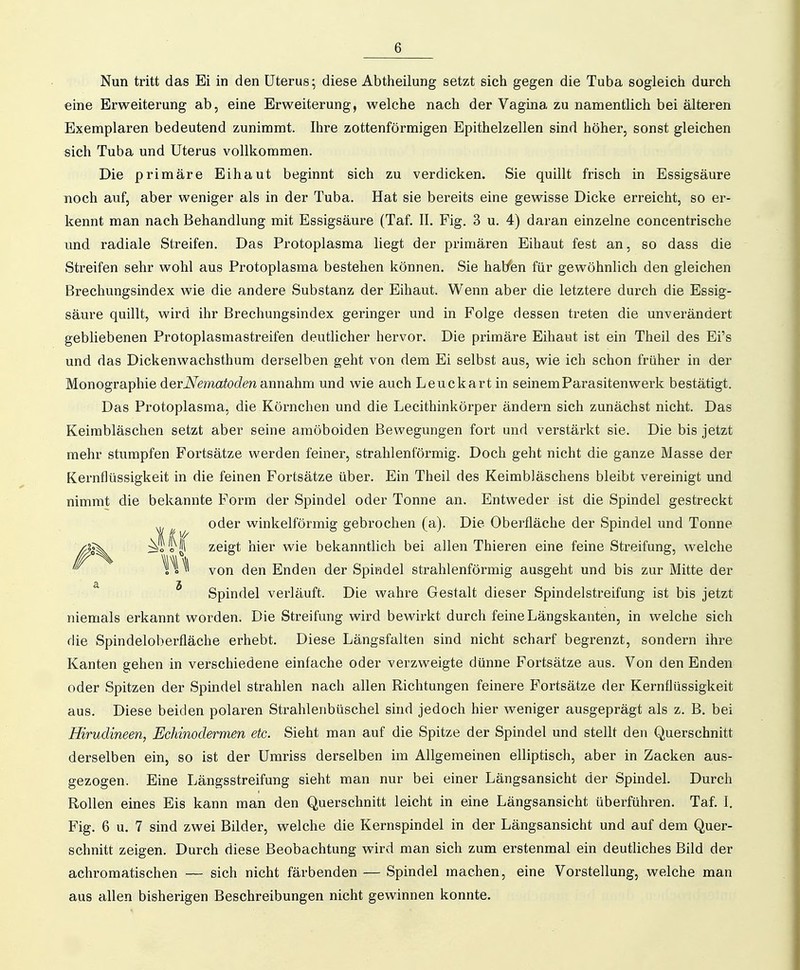 6

Nun tritt das Ei in den Uterus; diese Abtheilung setzt sich gegen die Tuba sogleich durch eine Erweiterung ab, eine Erweiterung, welche nach der Vagina zu namentlich bei älteren Exemplaren bedeutend zunimmt. Ihre zottenförmigen Epithelzellen sind höher, sonst gleichen sich Tuba und Uterus vollkommen.

Die primäre Eihaut beginnt sich zu verdicken. Sie quillt frisch in Essigsäure noch auf, aber weniger als in der Tuba. Hat sie bereits eine gewisse Dicke erreicht, so erkennt man nach Behandlung mit Essigsäure (Taf. II. Fig. 3 u. 4) daran einzelne concentrische und radiale Streifen. Das Protoplasma liegt der primären Eihaut fest an, so dass die Streifen sehr wohl aus Protoplasma bestehen können. Sie haben für gewöhnlich den gleichen Brechungsindex wie die andere Substanz der Eihaut. Wenn aber die letztere durch die Essigsäure quillt, wird ihr Brechungsindex geringer und in Folge dessen treten die unverändert gebliebenen Protoplasmastreifen deutlicher hervor. Die primäre Eihaut ist ein Theil des Ei's und das Dickenwachsthum derselben geht von dem Ei selbst aus, wie ich schon früher in der Monographie der Nematoden annahm und wie auch Leuckart in seinem Parasitenwerk bestätigt.

Das Protoplasma, die Körnchen und die Lecithinkörper ändern sich zunächst nicht. Das Keimbläschen setzt aber seine amöboiden Bewegungen fort und verstärkt sie. Die bis jetzt mehr stumpfen Fortsätze werden feiner, strahlenförmig. Doch geht nicht die ganze Masse der Kernflüssigkeit in die feinen Fortsätze über. Ein Theil des Keimbläschens bleibt vereinigt und nimmt die bekannte Form der Spindel oder Tonne an. Entweder ist die Spindel gestreckt oder winkelförmig gebrochen (a). Die Oberfläche der Spindel und Tonne zeigt hier wie bekanntlich bei allen Thieren eine feine Streifung, welche von den Enden der Spindel strahlenförmig ausgeht und bis zur Mitte der Spindel verläuft. Die wahre Gestalt dieser Spindelstreifung ist bis jetzt niemals erkannt worden. Die Streifung wird bewirkt durch feine Längskanten, in welche sich die Spindeloberfläche erhebt. Diese Längsfalten sind nicht scharf begrenzt, sondern ihre Kanten gehen in verschiedene einfache oder verzweigte dünne Fortsätze aus. Von den Enden oder Spitzen der Spindel strahlen nach allen Richtungen feinere Fortsätze der Kernflüssigkeit aus. Diese beiden polaren Strahlenbüschel sind jedoch hier weniger ausgeprägt als z. B. bei Hirudineen, Echinodermen etc. Sieht man auf die Spitze der Spindel und stellt den Querschnitt derselben ein, so ist der Umriss derselben im Allgemeinen elliptisch, aber in Zacken ausgezogen. Eine Längsstreifung sieht man nur bei einer Längsansicht der Spindel. Durch Rollen eines Eis kann man den Querschnitt leicht in eine Längsansicht überführen. Taf. I. Fig. 6 u. 7 sind zwei Bilder, welche die Kernspindel in der Längsansicht und auf dem Querschnitt zeigen. Durch diese Beobachtung wird man sich zum erstenmal ein deutliches Bild der achromatischen — sich nicht färbenden — Spindel machen, eine Vorstellung, welche man aus allen bisherigen Beschreibungen nicht gewinnen konnte.

a b